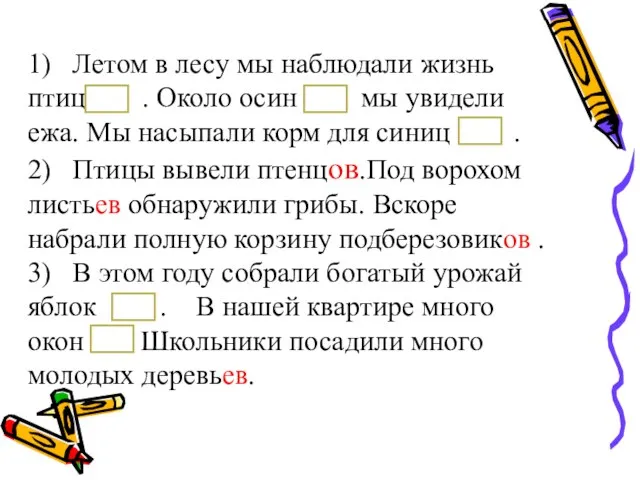 1) Летом в лесу мы наблюдали жизнь птиц . Около осин мы увидели ежа. Мы насыпали корм для синиц .

2) Птицы вывели птенцов.Под ворохом листьев обнаружили грибы. Вскоре набрали полную корзину подберезовиков .

3) В этом году собрали богатый урожай яблок . В нашей квартире много окон Школьники посадили много молодых деревьев.